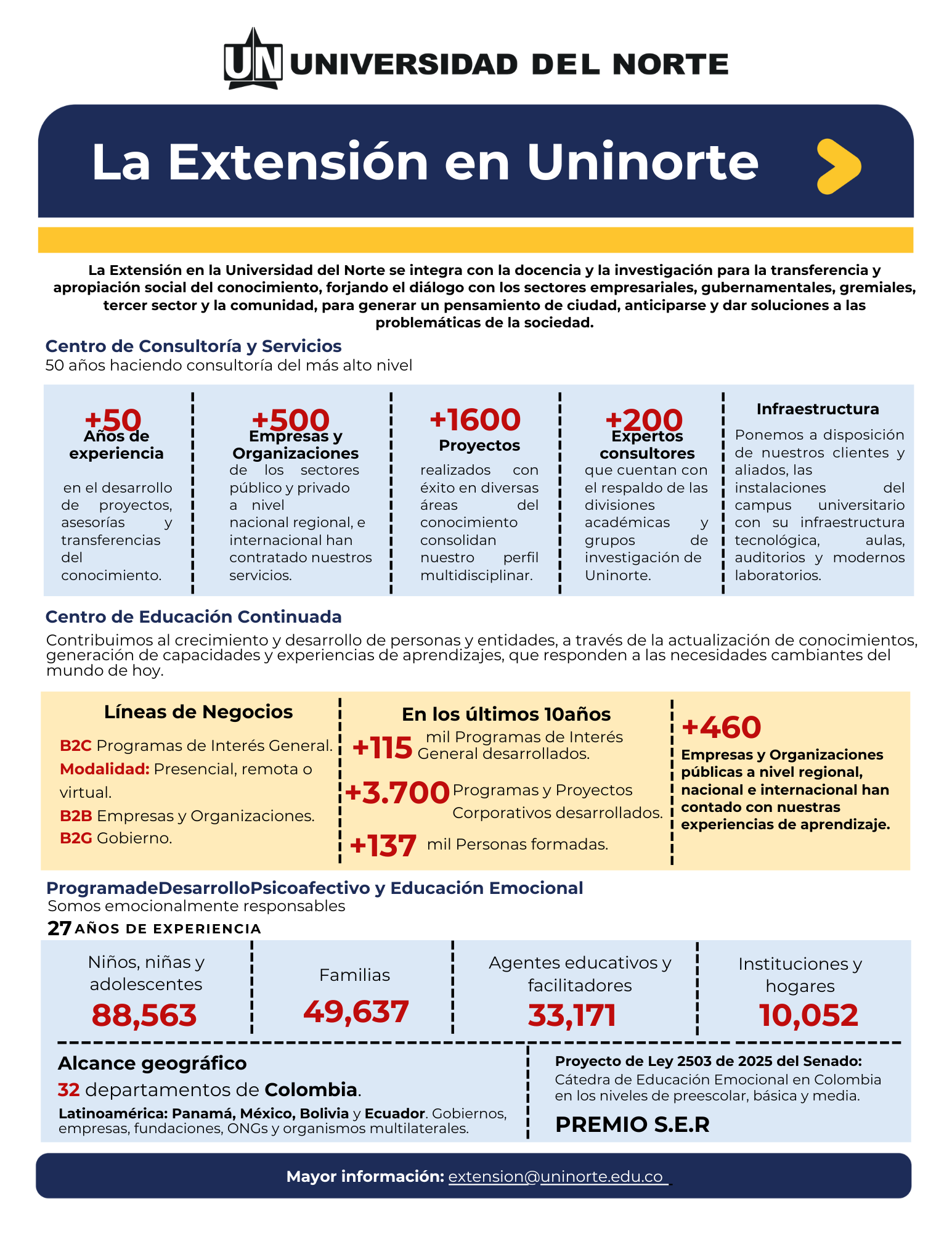 UN UNIVERSIDAD DEL NORTE

La Extensión en Uninorte

La Extensión en la Universidad del Norte se integra con la docencia y la investigación para la transferencia y apropiación social del conocimiento, forjando el diálogo con los sectores empresariales, gubernamentales, gremiales, tercer sector y la comunidad, para generar un pensamiento de ciudad, anticiparse y dar soluciones a las problemáticas de la sociedad.

Centro de Consultoría y Servicios
50 años haciendo consultoría del más alto nivel

+50
Años de experiencia
en el desarrollo de proyectos, asesorías y transferencias del conocimiento.

+500
Empresas y Organizaciones
de los sectores público y privado a nivel nacional regional, e internacional han contratado nuestros servicios.

+1600
Proyectos
realizados con éxito en diversas áreas del conocimiento consolidan nuestro perfil multidisciplinar.

+200
Expertos consultores
que cuentan con el respaldo de las divisiones académicas y grupos de investigación de Uninorte.

Infraestructura
Ponemos a disposición de nuestros clientes y aliados, las instalaciones del campus universitario con su infraestructura tecnológica, aulas, auditorios y modernos laboratorios.

Centro de Educación Continuada
Contribuimos al crecimiento y desarrollo de personas y entidades, a través de la actualización de conocimientos, generación de capacidades y experiencias de aprendizajes, que responden a las necesidades cambiantes del mundo de hoy.

Líneas de Negocios
B2C Programas de Interés General.
Modalidad: Presencial, remota o virtual.
B2B Empresas y Organizaciones.
B2G Gobierno.

En los últimos 10años
+115 mil Programas de Interés General desarrollados.
+3.700 Programas y Proyectos Corporativos desarrollados.
+137 mil Personas formadas.

+460
Empresas y Organizaciones públicas a nivel regional, nacional e internacional han contado con nuestras experiencias de aprendizaje.

ProgramadeDesarrolloPsicoafectivo y Educación Emocional
Somos emocionalmente responsables
27 AÑOS DE EXPERIENCIA

Niños, niñas y adolescentes
88,563

Familias
49,637

Agentes educativos y facilitadores
33,171

Instituciones y hogares
10,052

Alcance geográfico
32 departamentos de Colombia.
Latinoamérica: Panamá, México, Bolivia y Ecuador. Gobiernos, empresas, fundaciones, ONGs y organismos multilaterales.

Proyecto de Ley 2503 de 2025 del Senado:
Cátedra de Educación Emocional en Colombia en los niveles de preescolar, básica y media.
PREMIO S.E.R

Mayor información: extension@uninorte.edu.co